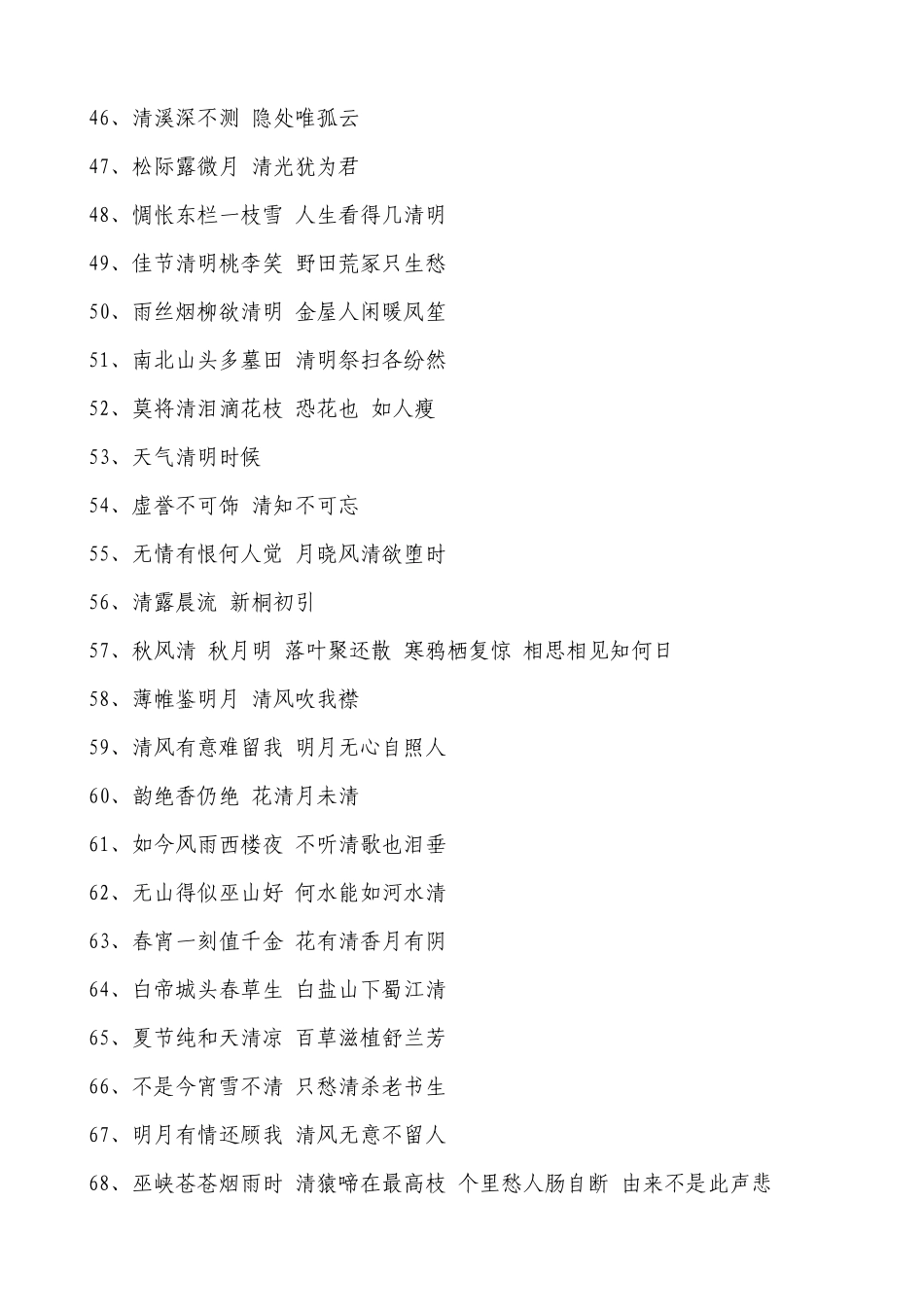 46、清溪深不测 隐处唯孤云

47、松际露微月 清光犹为君

48、惆怅东栏一枝雪 人生看得几清明

49、佳节清明桃李笑 野田荒冢只生愁

50、雨丝烟柳欲清明 金屋人闲暖凤笙

51、南北山头多墓田 清明祭扫各纷然

52、莫将清泪滴花枝 恐花也 如人瘦

53、天气清明时候

54、虚誉不可饰 清知不可忘

55、无情有恨何人觉 月晓风清欲堕时

56、清露晨流 新桐初引

57、秋风清 秋月明 落叶聚还散 寒鸦栖复惊 相思相见知何日

58、薄帷鉴明月 清风吹我襟

59、清风有意难留我 明月无心自照人

60、韵绝香仍绝 花清月未清

61、如今风雨西楼夜 不听清歌也泪垂

62、无山得似巫山好 何水能如河水清

63、春宵一刻值千金 花有清香月有阴

64、白帝城头春草生 白盐山下蜀江清

65、夏节纯和天清凉 百草滋植舒兰芳

66、不是今宵雪不清 只愁清杀老书生

67、明月有情还顾我 清风无意不留人

68、巫峡苍苍烟雨时 清猿啼在最高枝 个里愁人肠自断 由来不是此声悲